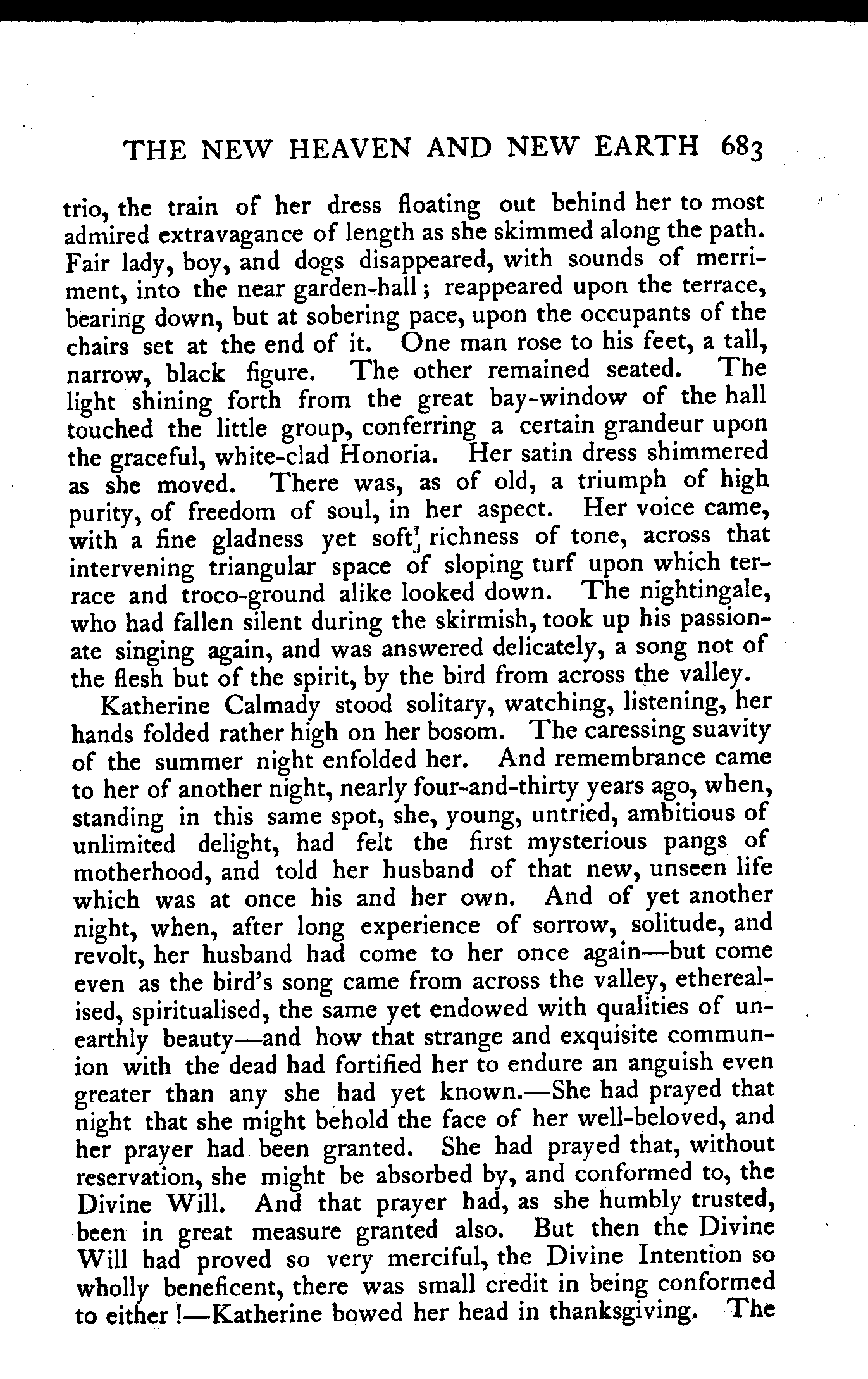 THE NEW HEAVEN AND NEW EARTH 683

trio, the train of her dress floating out behind her to most admired extravagance of length as she skimmed along the path. Fair lady, boy, and dogs disappeared, with sounds of merriment, into the near garden-hall; reappeared upon the terrace, bearing down, but at sobering pace, upon the occupants of the chairs set at the end of it. One man rose to his feet, a tall, narrow, black figure. The other remained seated. The light shining forth from the great bay-window of the hall touched the little group, conferring a certain grandeur upon the graceful, white-clad Honoria. Her satin dress shimmered as she moved. There was, as of old, a triumph of high purity, of freedom of soul, in her aspect. Her voice came, with a fine gladness yet soft richness of tone, across that intervening triangular space of sloping turf upon which terrace and troco-ground alike looked down. The nightingale, who had fallen silent during the skirmish, took up his passionate singing again, and was answered delicately, a song not of the flesh but of the spirit, by the bird from across the valley.

Katherine Calmady stood solitary, watching, listening, her hands folded rather high on her bosom. The caressing suavity of the summer night enfolded her. And remembrance came to her of another night, nearly four-and-thirty years ago, when, standing in this same spot, she, young, untried, ambitious of unlimited delight, had felt the first mysterious pangs of motherhood, and told her husband of that new, unseen life which was at once his and her own. And of yet another night, when, after long experience of sorrow, solitude, and revolt, her husband had come to her once again—but come even as the bird's song came from across the valley, etherealised, spiritualised, the same yet endowed with qualities of unearthly beauty—and how that strange and exquisite communion with the dead had fortified her to endure an anguish even greater than any she had yet known.—She had prayed that night that she might behold the face of her well-beloved, and her prayer had been granted. She had prayed that, without reservation, she might be absorbed by, and conformed to, the Divine Will. And that prayer had, as she humbly trusted, been in great measure granted also. But then the Divine Will had proved so very merciful, the Divine Intention so wholly beneficent, there was small credit in being conformed to either!—Katherine bowed her head in thanksgiving. The